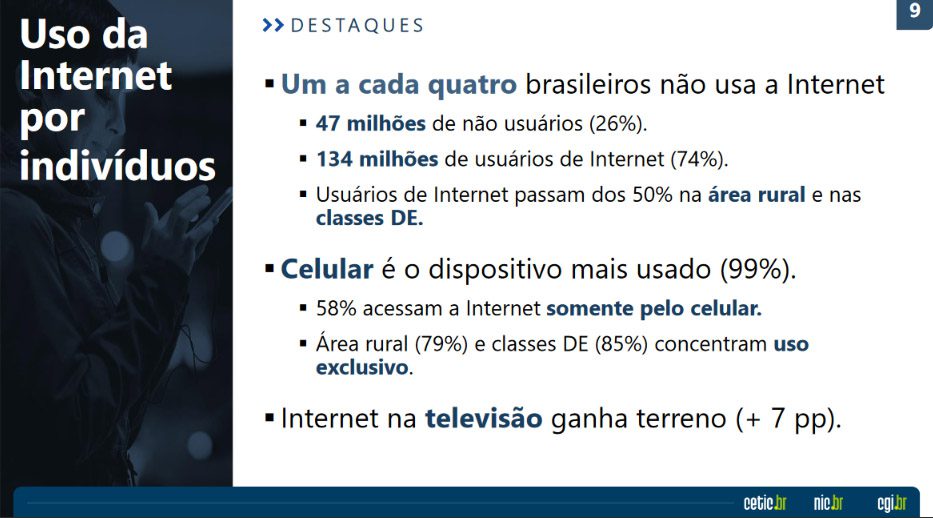 Uso da Internet por indivíduos

>> DESTAQUES

9

▪ Um a cada quatro brasileiros não usa a Internet
▪ 47 milhões de não usuários (26%).
▪ 134 milhões de usuários de Internet (74%).
▪ Usuários de Internet passam dos 50% na área rural e nas classes DE.

▪ Celular é o dispositivo mais usado (99%).
▪ 58% acessam a Internet somente pelo celular.
▪ Área rural (79%) e classes DE (85%) concentram uso exclusivo.

▪ Internet na televisão ganha terreno (+ 7 pp).

cetic.br nic.br cgi.br